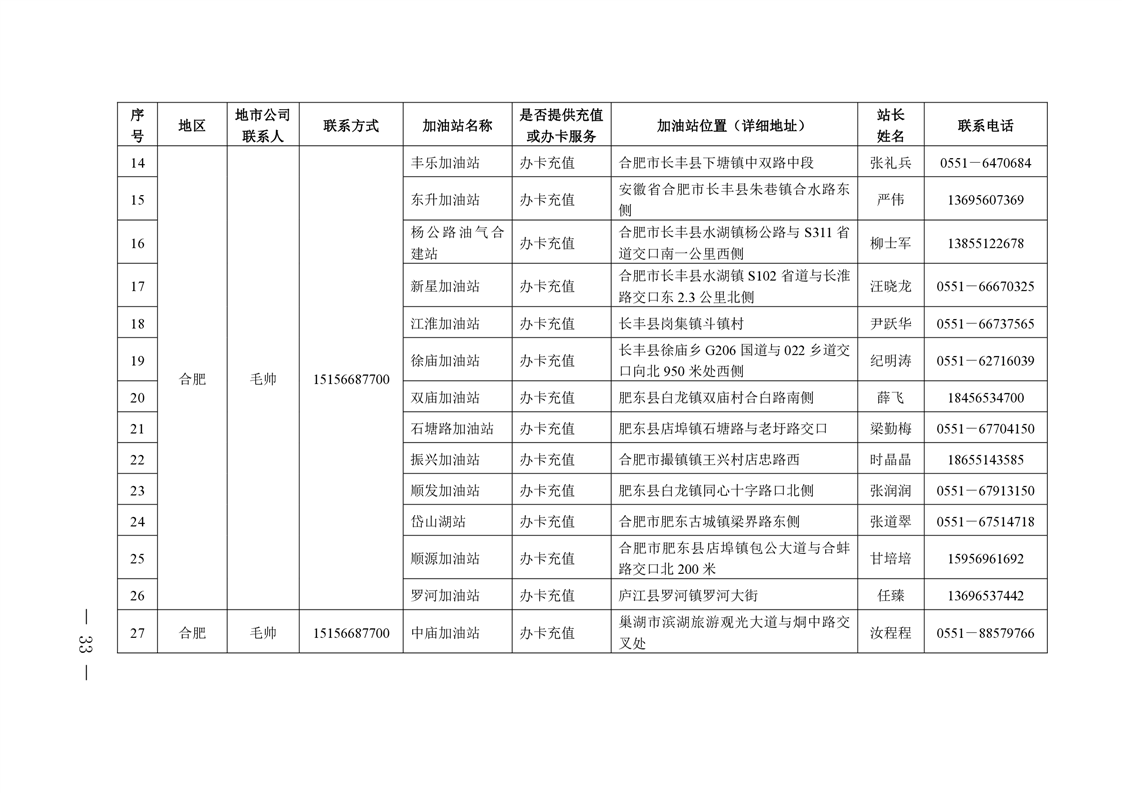 | 序号 | 地区 | 地市公司联系人 | 联系方式 | 加油站名称 | 是否提供充值或办卡服务 | 加油站位置（详细地址） | 站长姓名 | 联系电话 |
|---|---|---|---|---|---|---|---|---|
| 14 | 合肥 | 毛帅 | 15156687700 | 丰乐加油站 | 办卡充值 | 合肥市长丰县下塘镇中双路中段 | 张礼兵 | 0551－6470684 |
| 15 | | | | 东升加油站 | 办卡充值 | 安徽省合肥市长丰县朱巷镇合水路东侧 | 严伟 | 13695607369 |
| 16 | | | | 杨公路油气合建站 | 办卡充值 | 合肥市长丰县水湖镇杨公路与 S311 省道交口南一公里西侧 | 柳士军 | 13855122678 |
| 17 | | | | 新星加油站 | 办卡充值 | 合肥市长丰县水湖镇 S102 省道与长淮路交口东 2.3 公里北侧 | 汪晓龙 | 0551－66670325 |
| 18 | | | | 江淮加油站 | 办卡充值 | 长丰县岗集镇斗镇村 | 尹跃华 | 0551－66737565 |
| 19 | | | | 徐庙加油站 | 办卡充值 | 长丰县徐庙乡 G206 国道与 022 乡道交口向北 950 米处西侧 | 纪明涛 | 0551－62716039 |
| 20 | | | | 双庙加油站 | 办卡充值 | 肥东县白龙镇双庙村合白路南侧 | 薛飞 | 18456534700 |
| 21 | | | | 石塘路加油站 | 办卡充值 | 肥东县店埠镇石塘路与老圩路交口 | 梁勤梅 | 0551－67704150 |
| 22 | | | | 振兴加油站 | 办卡充值 | 合肥市撮镇镇王兴村店忠路西 | 时晶晶 | 18655143585 |
| 23 | | | | 顺发加油站 | 办卡充值 | 肥东县白龙镇同心十字路口北侧 | 张润润 | 0551－67913150 |
| 24 | | | | 岱山湖站 | 办卡充值 | 合肥市肥东古城镇梁界路东侧 | 张道翠 | 0551－67514718 |
| 25 | | | | 顺源加油站 | 办卡充值 | 合肥市肥东县店埠镇包公大道与合蚌路交口北 200 米 | 甘培培 | 15956961692 |
| 26 | | | | 罗河加油站 | 办卡充值 | 庐江县罗河镇罗河大街 | 任臻 | 13696537442 |
| 27 | 合肥 | 毛帅 | 15156687700 | 中庙加油站 | 办卡充值 | 巢湖市滨湖旅游观光大道与烔中路交叉处 | 汝程程 | 0551－88579766 |

— 33 —